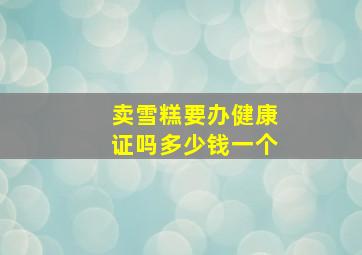 卖雪糕要办健康证吗多少钱一个